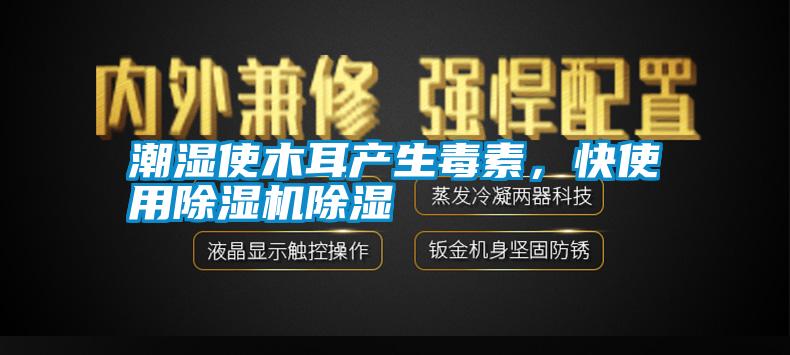 内外兼修 强悍配置

潮湿使木耳产生毒素，快使用除湿机除湿

蒸发冷凝两器科技

液晶显示触控操作

钣金机身坚固防锈